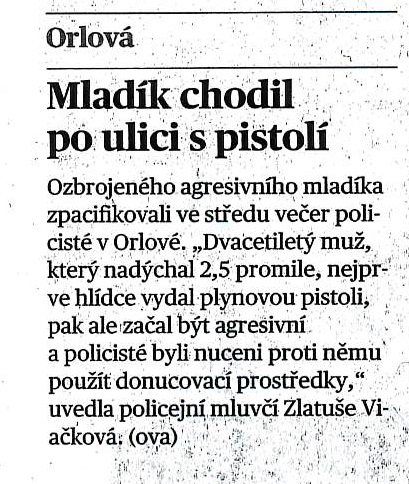 Orlová

Mladík chodil po ulici s pistolí

Ozbrojeného agresivního mladíka zpacifikovali ve středu večer policisté v Orlové. „Dvacetiletý muž, který nadýchal 2,5 promile, nejprve hlídce vydal plynovou pistoli, pak ale začal být agresivní a policisté byli nuceni proti němu použít donucovací prostředky,“ uvedla policejní mluvčí Zlatuše Viačková. (ova)